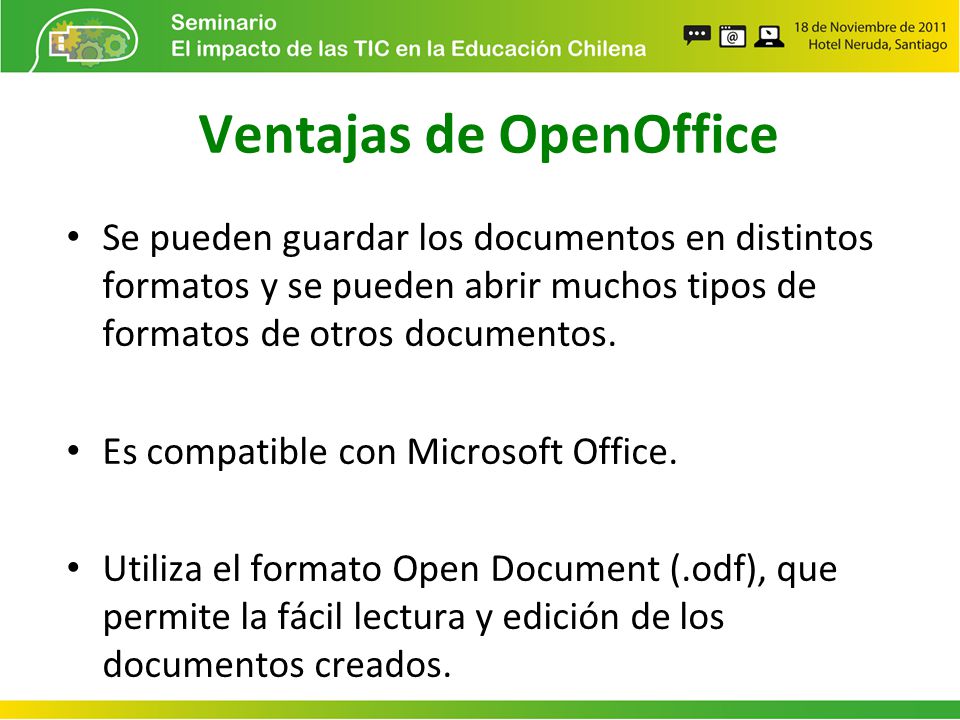 Seminario
El impacto de las TIC en la Educación Chilena

18 de Noviembre de 2011
Hotel Neruda, Santiago

Ventajas de OpenOffice

• Se pueden guardar los documentos en distintos formatos y se pueden abrir muchos tipos de formatos de otros documentos.

• Es compatible con Microsoft Office.

• Utiliza el formato Open Document (.odf), que permite la fácil lectura y edición de los documentos creados.